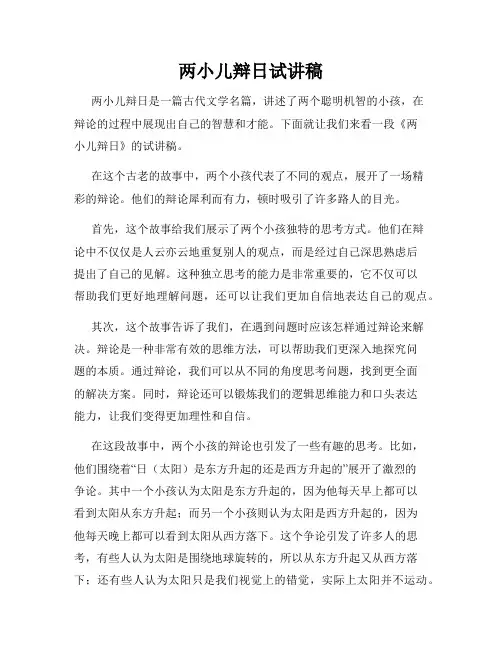 两小儿辩日试讲稿

两小儿辩日是一篇古代文学名篇，讲述了两个聪明机智的小孩，在辩论的过程中展现出自己的智慧和才能。下面就让我们来看一段《两小儿辩日》的试讲稿。

在这个古老的故事中，两个小孩代表了不同的观点，展开了一场精彩的辩论。他们的辩论犀利而有力，顿时吸引了许多路人的目光。

首先，这个故事给我们展示了两个小孩独特的思考方式。他们在辩论中不仅仅是人云亦云地重复别人的观点，而是经过自己深思熟虑后提出了自己的见解。这种独立思考的能力是非常重要的，它不仅可以帮助我们更好地理解问题，还可以让我们更加自信地表达自己的观点。

其次，这个故事告诉了我们，在遇到问题时应该怎样通过辩论来解决。辩论是一种非常有效的思维方法，可以帮助我们更深入地探究问题的本质。通过辩论，我们可以从不同的角度思考问题，找到更全面的解决方案。同时，辩论还可以锻炼我们的逻辑思维能力和口头表达能力，让我们变得更加理性和自信。

在这段故事中，两个小孩的辩论也引发了一些有趣的思考。比如，他们围绕着“日（太阳）是东方升起的还是西方升起的”展开了激烈的争论。其中一个小孩认为太阳是东方升起的，因为他每天早上都可以看到太阳从东方升起；而另一个小孩则认为太阳是西方升起的，因为他每天晚上都可以看到太阳从西方落下。这个争论引发了许多人的思考，有些人认为太阳是围绕地球旋转的，所以从东方升起又从西方落下；还有些人认为太阳只是我们视觉上的错觉，实际上太阳并不运动。